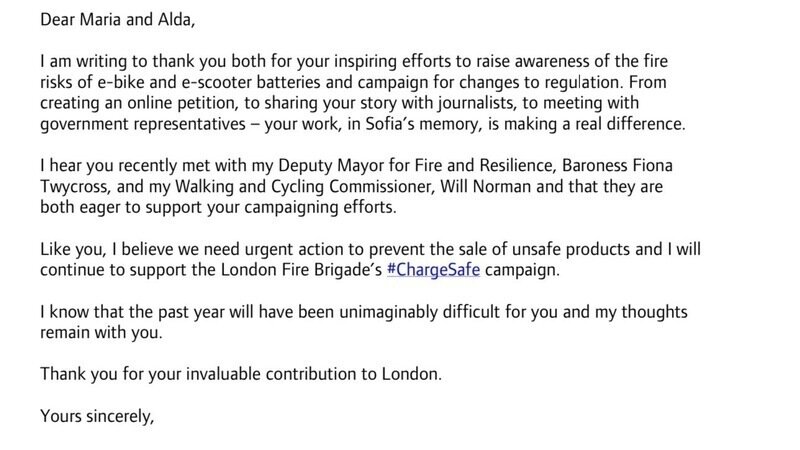 Dear Maria and Alda,

I am writing to thank you both for your inspiring efforts to raise awareness of the fire risks of e-bike and e-scooter batteries and campaign for changes to regulation. From creating an online petition, to sharing your story with journalists, to meeting with government representatives – your work, in Sofia's memory, is making a real difference.

I hear you recently met with my Deputy Mayor for Fire and Resilience, Baroness Fiona Twycross, and my Walking and Cycling Commissioner, Will Norman and that they are both eager to support your campaigning efforts.

Like you, I believe we need urgent action to prevent the sale of unsafe products and I will continue to support the London Fire Brigade's #ChargeSafe campaign.

I know that the past year will have been unimaginably difficult for you and my thoughts remain with you.

Thank you for your invaluable contribution to London.

Yours sincerely,